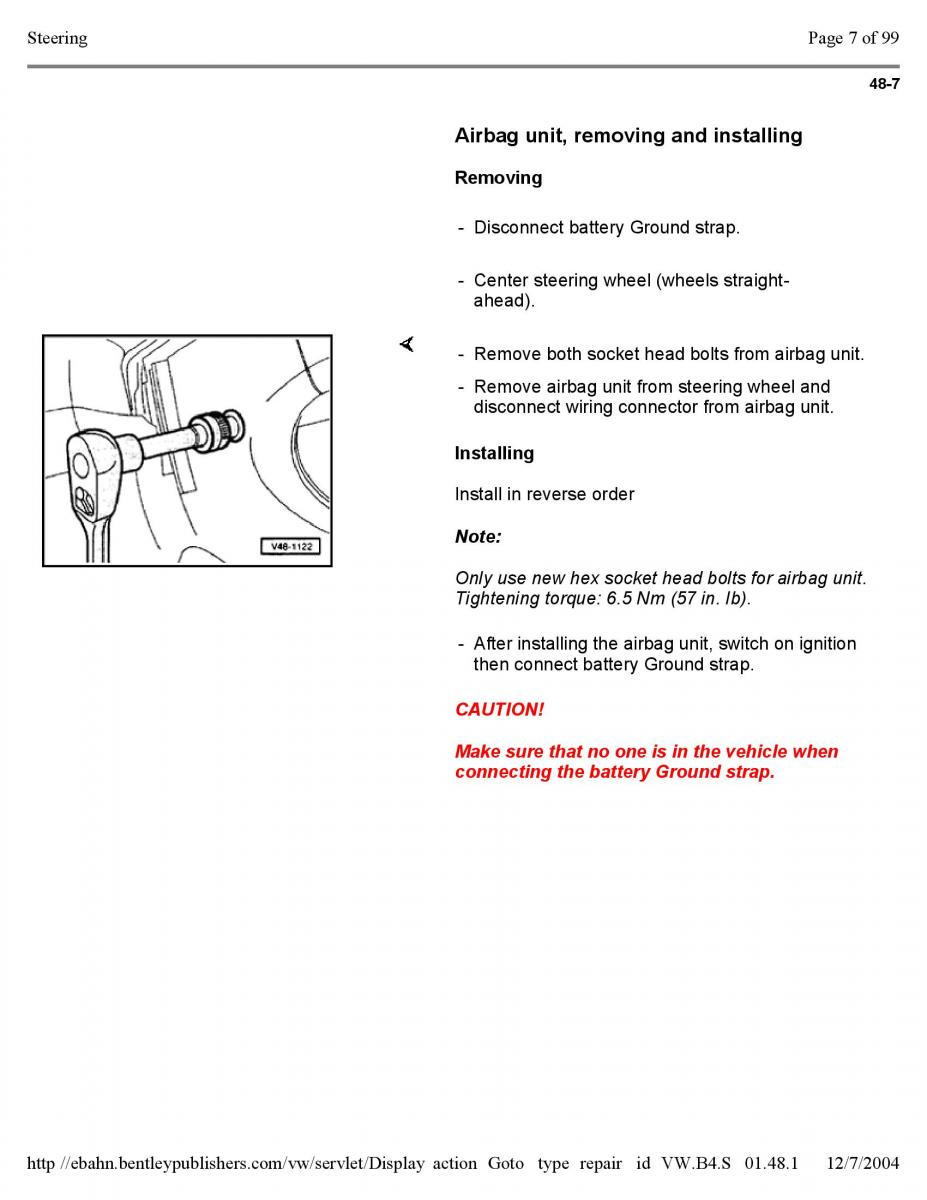 Steering

Page 7 of 99

48-7

Airbag unit, removing and installing

Removing

- Disconnect battery Ground strap.

- Center steering wheel (wheels straight-ahead).

V48-1122

- Remove both socket head bolts from airbag unit.

- Remove airbag unit from steering wheel and disconnect wiring connector from airbag unit.

Installing

Install in reverse order

Note:

Only use new hex socket head bolts for airbag unit. Tightening torque: 6.5 Nm (57 in. lb).

- After installing the airbag unit, switch on ignition then connect battery Ground strap.

CAUTION!

Make sure that no one is in the vehicle when connecting the battery Ground strap.

http //ebahn.bentleypublishers.com/vw/servlet/Display action Goto type repair id VW.B4.S 01.48.1 12/7/2004